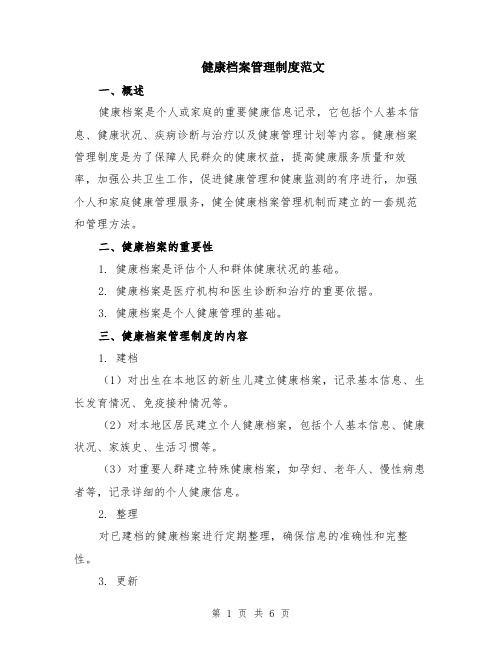 健康档案管理制度范文

一、概述

健康档案是个人或家庭的重要健康信息记录，它包括个人基本信息、健康状况、疾病诊断与治疗以及健康管理计划等内容。健康档案管理制度是为了保障人民群众的健康权益，提高健康服务质量和效率，加强公共卫生工作，促进健康管理和健康监测的有序进行，加强个人和家庭健康管理服务，健全健康档案管理机制而建立的一套规范和管理方法。

二、健康档案的重要性

1. 健康档案是评估个人和群体健康状况的基础。

2. 健康档案是医疗机构和医生诊断和治疗的重要依据。

3. 健康档案是个人健康管理的基础。

三、健康档案管理制度的内容

1. 建档

（1）对出生在本地区的新生儿建立健康档案，记录基本信息、生长发育情况、免疫接种情况等。

（2）对本地区居民建立个人健康档案，包括个人基本信息、健康状况、家族史、生活习惯等。

（3）对重要人群建立特殊健康档案，如孕妇、老年人、慢性病患者等，记录详细的个人健康信息。

2. 整理

对已建档的健康档案进行定期整理，确保信息的准确性和完整性。

3. 更新

第 1 页 共 6 页